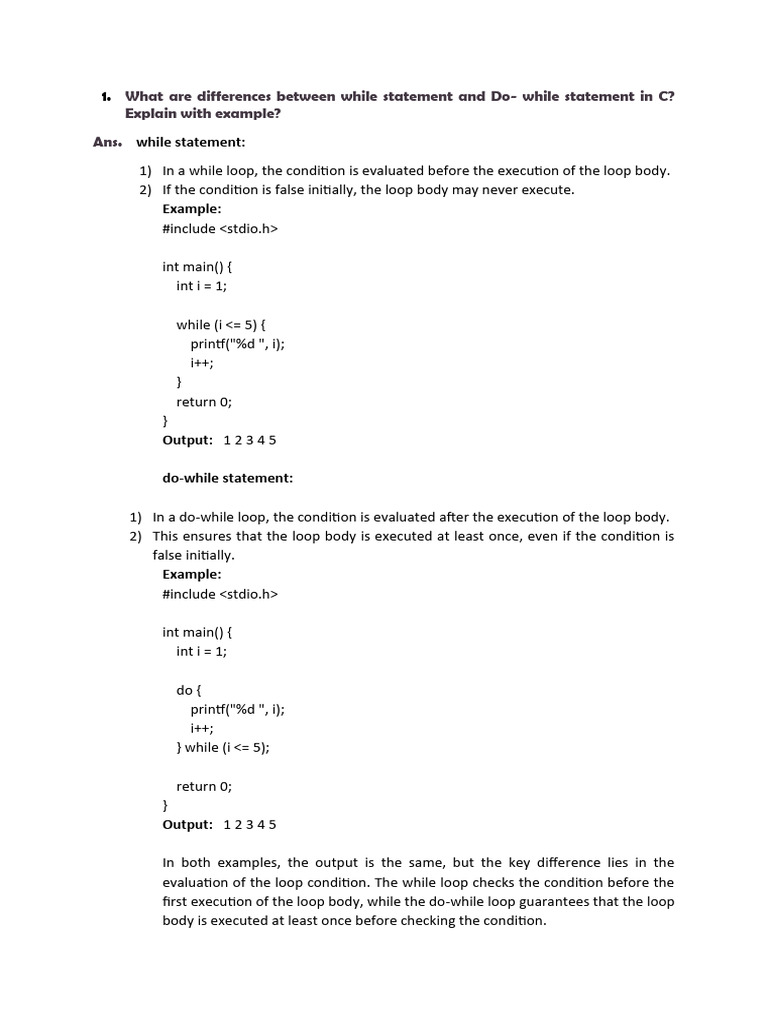 1. What are differences between while statement and Do- while statement in C? Explain with example?

Ans. while statement:

1) In a while loop, the condition is evaluated before the execution of the loop body.
2) If the condition is false initially, the loop body may never execute.

Example:
#include <stdio.h>

int main() {
  int i = 1;

  while (i <= 5) {
    printf("%d ", i);
    i++;
  }
  return 0;
}
Output: 1 2 3 4 5

do-while statement:

1) In a do-while loop, the condition is evaluated after the execution of the loop body.
2) This ensures that the loop body is executed at least once, even if the condition is false initially.

Example:
#include <stdio.h>

int main() {
  int i = 1;

  do {
    printf("%d ", i);
    i++;
  } while (i <= 5);

  return 0;
}
Output: 1 2 3 4 5

In both examples, the output is the same, but the key difference lies in the evaluation of the loop condition. The while loop checks the condition before the first execution of the loop body, while the do-while loop guarantees that the loop body is executed at least once before checking the condition.